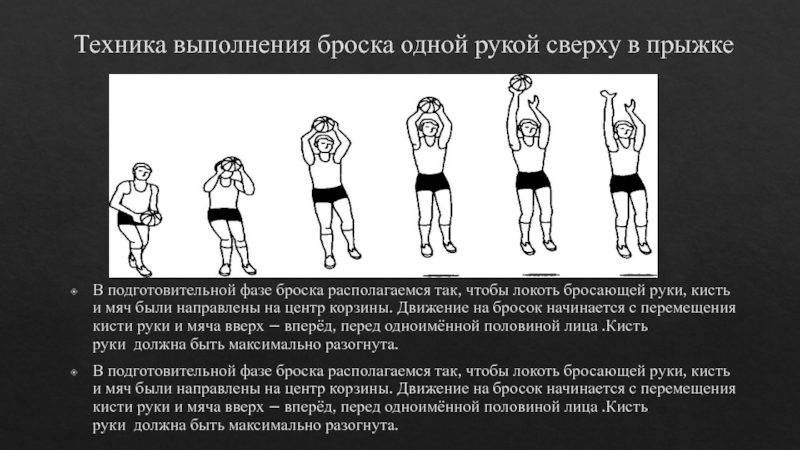 Техника выполнения броска одной рукой сверху в прыжке

• В подготовительной фазе броска располагаемся так, чтобы локоть бросающей руки, кисть и мяч были направлены на центр корзины. Движение на бросок начинается с перемещения кисти руки и мяча вверх – вперёд, перед одноимённой половиной лица .Кисть руки должна быть максимально разогнута.

• В подготовительной фазе броска располагаемся так, чтобы локоть бросающей руки, кисть и мяч были направлены на центр корзины. Движение на бросок начинается с перемещения кисти руки и мяча вверх – вперёд, перед одноимённой половиной лица .Кисть руки должна быть максимально разогнута.